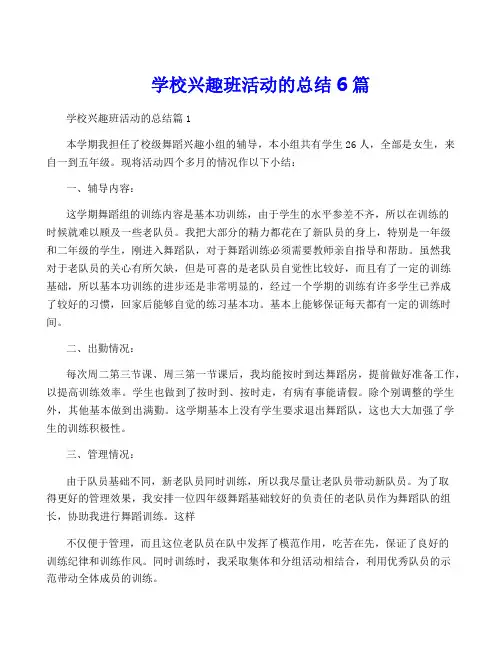 学校兴趣班活动的总结 6 篇

学校兴趣班活动的总结篇 1

本学期我担任了校级舞蹈兴趣小组的辅导，本小组共有学生 26 人，全部是女生，来自一到五年级。现将活动四个多月的情况作以下小结：

一、辅导内容：

这学期舞蹈组的训练内容是基本功训练，由于学生的水平参差不齐，所以在训练的时候就难以顾及一些老队员。我把大部分的精力都花在了新队员的身上，特别是一年级和二年级的学生，刚进入舞蹈队，对于舞蹈训练必须需要教师亲自指导和帮助。虽然我对于老队员的关心有所欠缺，但是可喜的是老队员自觉性比较好，而且有了一定的训练基础，所以基本功训练的进步还是非常明显的，经过一个学期的训练有许多学生已养成了较好的习惯，回家后能够自觉的练习基本功。基本上能够保证每天都有一定的训练时间。

二、出勤情况：

每次周二第三节课、周三第一节课后，我均能按时到达舞蹈房，提前做好准备工作，以提高训练效率。学生也做到了按时到、按时走，有病有事能请假。除个别调整的学生外，其他基本做到出满勤。这学期基本上没有学生要求退出舞蹈队，这也大大加强了学生的训练积极性。

三、管理情况：

由于队员基础不同，新老队员同时训练，所以我尽量让老队员带动新队员。为了取得更好的管理效果，我安排一位四年级舞蹈基础较好的负责任的老队员作为舞蹈队的组长，协助我进行舞蹈训练。这样

不仅便于管理，而且这位老队员在队中发挥了模范作用，吃苦在先，保证了良好的训练纪律和训练作风。同时训练时，我采取集体和分组活动相结合，利用优秀队员的示范带动全体成员的训练。